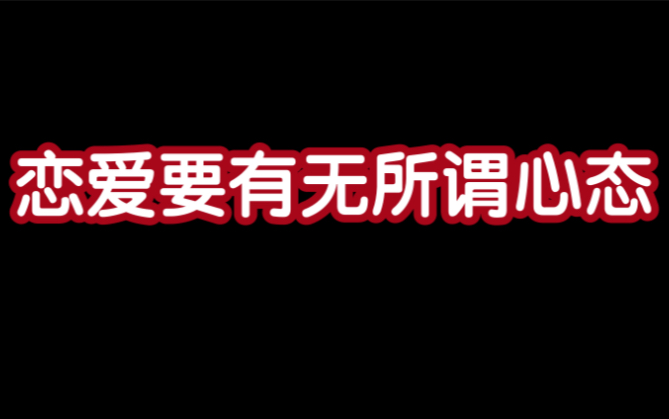 恋爱要有无所谓心态